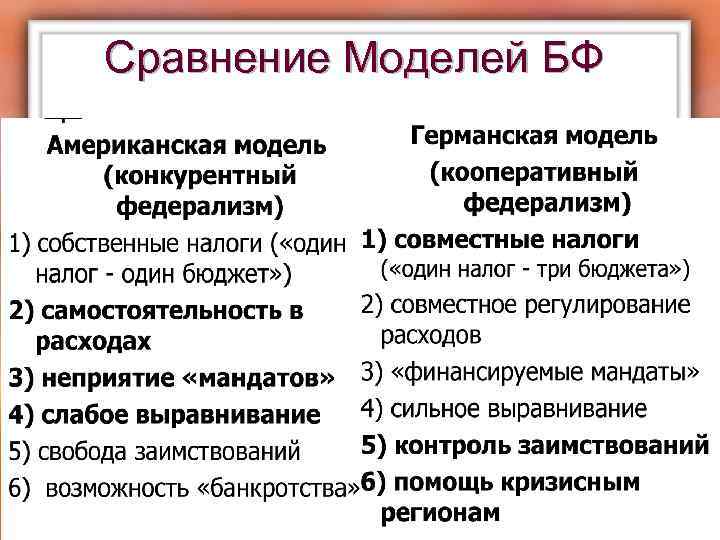 Сравнение Моделей БФ

Американская модель (конкурентный федерализм)

1) собственные налоги («один налог - один бюджет»)

2) самостоятельность в расходах

3) неприятие «мандатов»

4) слабое выравнивание

5) свобода заимствований

6) возможность «банкротства»

Германская модель (кооперативный федерализм)

1) совместные налоги («один налог - три бюджета»)

2) совместное регулирование расходов

3) «финансируемые мандаты»

4) сильное выравнивание

5) контроль заимствований

6) помощь кризисным регионам